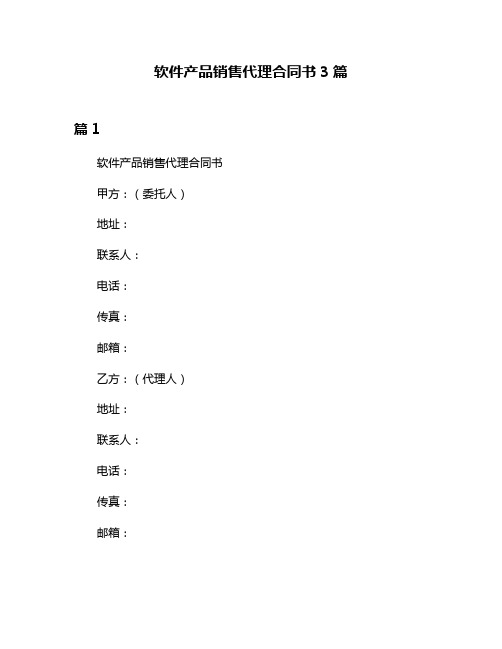 软件产品销售代理合同书 3 篇

篇 1

软件产品销售代理合同书

甲方：（委托人）

地址：

联系人：

电话：

传真：

邮箱：

乙方：（代理人）

地址：

联系人：

电话：

传真：

邮箱：